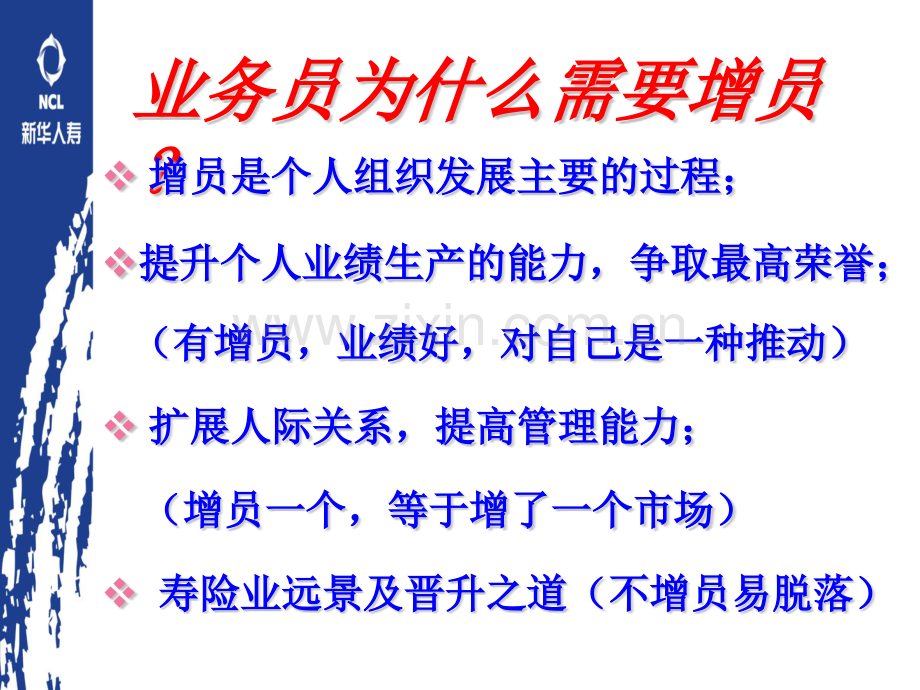 NCL
新华人寿

业务员为什么需要增员？

❖ 增员是个人组织发展主要的过程；

❖ 提升个人业绩生产的能力，争取最高荣誉；

（有增员，业绩好，对自己是一种推动）

❖ 扩展人际关系，提高管理能力；

（增员一个，等于增了一个市场）

❖ 寿险业远景及晋升之道（不增员易脱落）

www.zixin.com.cn